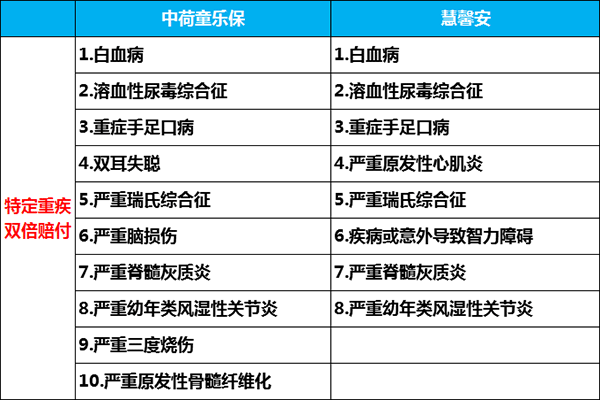 |  | 中荷童乐保 | 慧馨安 |
|---|---|---|
| 特定重疾双倍赔付 | 1.白血病 | 1.白血病 |
|  | 2.溶血性尿毒综合征 | 2.溶血性尿毒综合征 |
|  | 3.重症手足口病 | 3.重症手足口病 |
|  | 4.双耳失聪 | 4.严重原发性心肌炎 |
|  | 5.严重瑞氏综合征 | 5.严重瑞氏综合征 |
|  | 6.严重脑损伤 | 6.疾病或意外导致智力障碍 |
|  | 7.严重脊髓灰质炎 | 7.严重脊髓灰质炎 |
|  | 8.严重幼年类风湿性关节炎 | 8.严重幼年类风湿性关节炎 |
|  | 9.严重三度烧伤 |  |
|  | 10.严重原发性骨髓纤维化 |  |